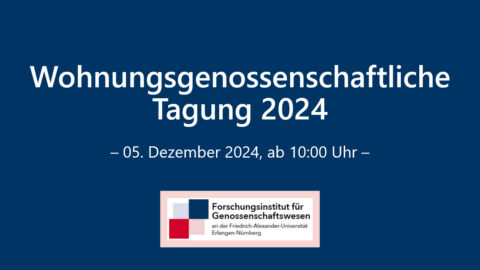 Wohnungsgenossenschaftliche Tagung 2024

– 05. Dezember 2024, ab 10:00 Uhr –

Forschungsinstitut für Genossenschaftswesen
an der Friedrich-Alexander-Universität Erlangen-Nürnberg